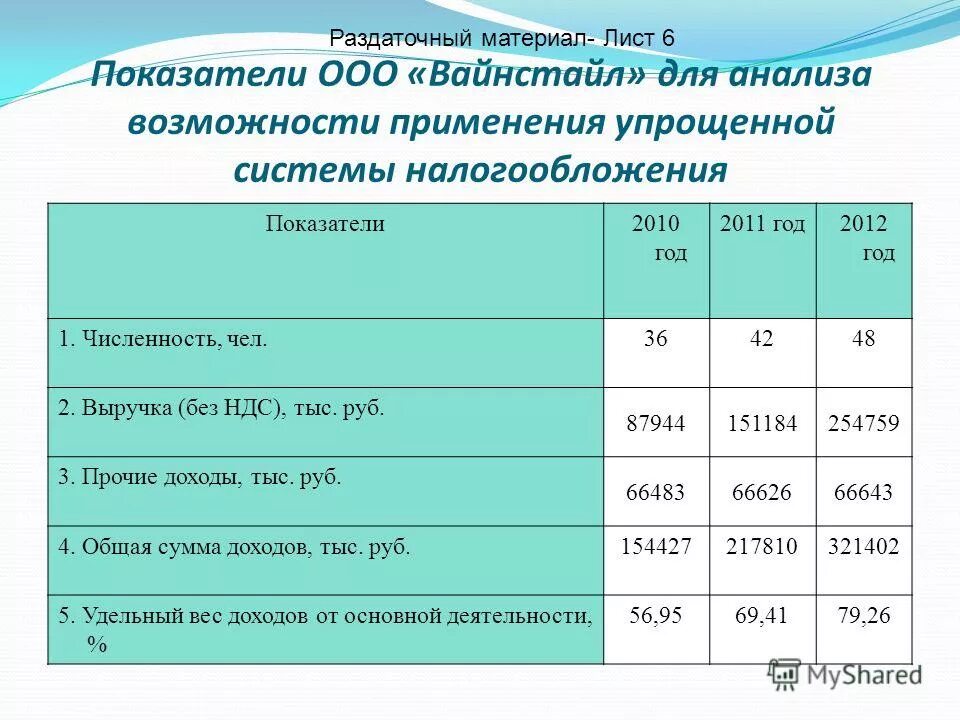 Раздаточный материал- Лист 6

Показатели ООО «Вайнстайл» для анализа возможности применения упрощенной системы налогообложения

| Показатели | 2010 год | 2011 год | 2012 год |
|---|---|---|---|
| 1. Численность, чел. | 36 | 42 | 48 |
| 2. Выручка (без НДС), тыс. руб. | 87944 | 151184 | 254759 |
| 3. Прочие доходы, тыс. руб. | 66483 | 66626 | 66643 |
| 4. Общая сумма доходов, тыс. руб. | 154427 | 217810 | 321402 |
| 5. Удельный вес доходов от основной деятельности, % | 56,95 | 69,41 | 79,26 |

MyShared